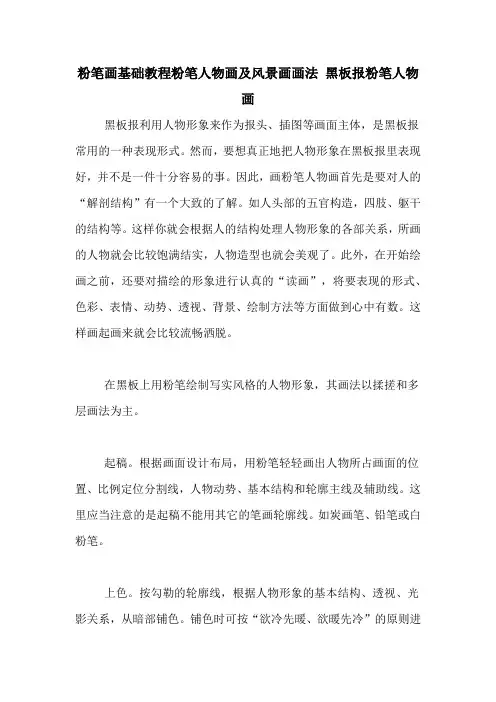 粉笔画基础教程粉笔人物画及风景画画法 黑板报粉笔人物画

黑板报利用人物形象来作为报头、插图等画面主体，是黑板报常用的一种表现形式。然而，要想真正地把人物形象在黑板报里表现好，并不是一件十分容易的事。因此，画粉笔人物画首先是要对人的“解剖结构”有一个大致的了解。如人头部的五官构造，四肢、躯干的结构等。这样你就会根据人的结构处理人物形象的各部关系，所画的人物就会比较饱满结实，人物造型也就会美观了。此外，在开始绘画之前，还要对描绘的形象进行认真的“读画”，将要表现的形式、色彩、表情、动势、透视、背景、绘制方法等方面做到心中有数。这样画起画来就会比较流畅洒脱。

在黑板上用粉笔绘制写实风格的人物形象，其画法以揉搓和多层画法为主。

起稿。根据画面设计布局，用粉笔轻轻画出人物所占画面的位置、比例定位分割线，人物动势、基本结构和轮廓主线及辅助线。这里应当注意的是起稿不能用其它的笔画轮廓线。如炭画笔、铅笔或白粉笔。

上色。按勾勒的轮廓线，根据人物形象的基本结构、透视、光影关系，从暗部铺色。铺色时可按“欲冷先暖、欲暖先冷”的原则进